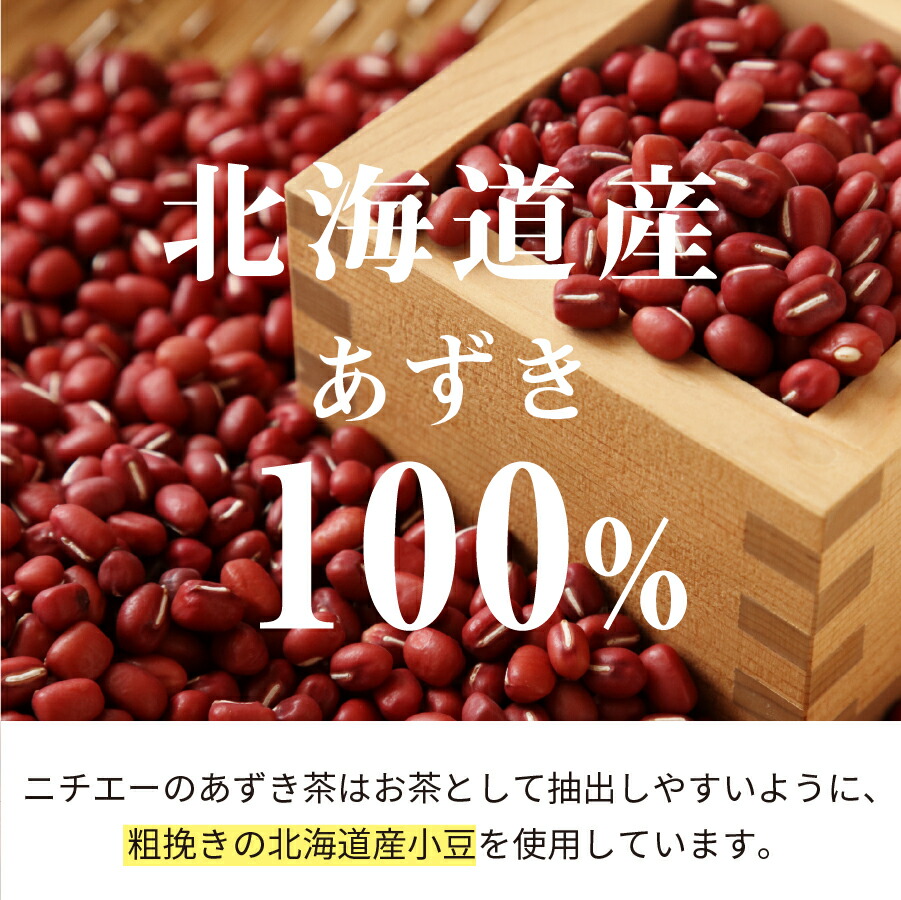 北海道産
あずき
100%

ニチエーのあずき茶はお茶として抽出しやすいように、粗挽きの北海道産小豆を使用しています。